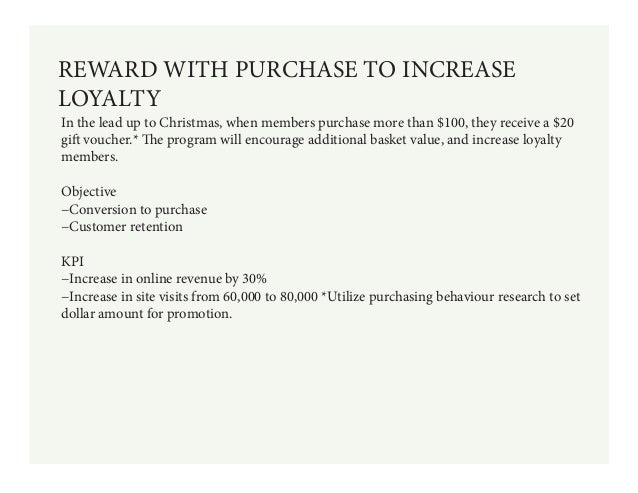 REWARD WITH PURCHASE TO INCREASE LOYALTY

In the lead up to Christmas, when members purchase more than \$100, they receive a \$20 gift voucher.* The program will encourage additional basket value, and increase loyalty members.

Objective
–Conversion to purchase
–Customer retention

KPI
–Increase in online revenue by 30%
–Increase in site visits from 60,000 to 80,000 *Utilize purchasing behaviour research to set dollar amount for promotion.